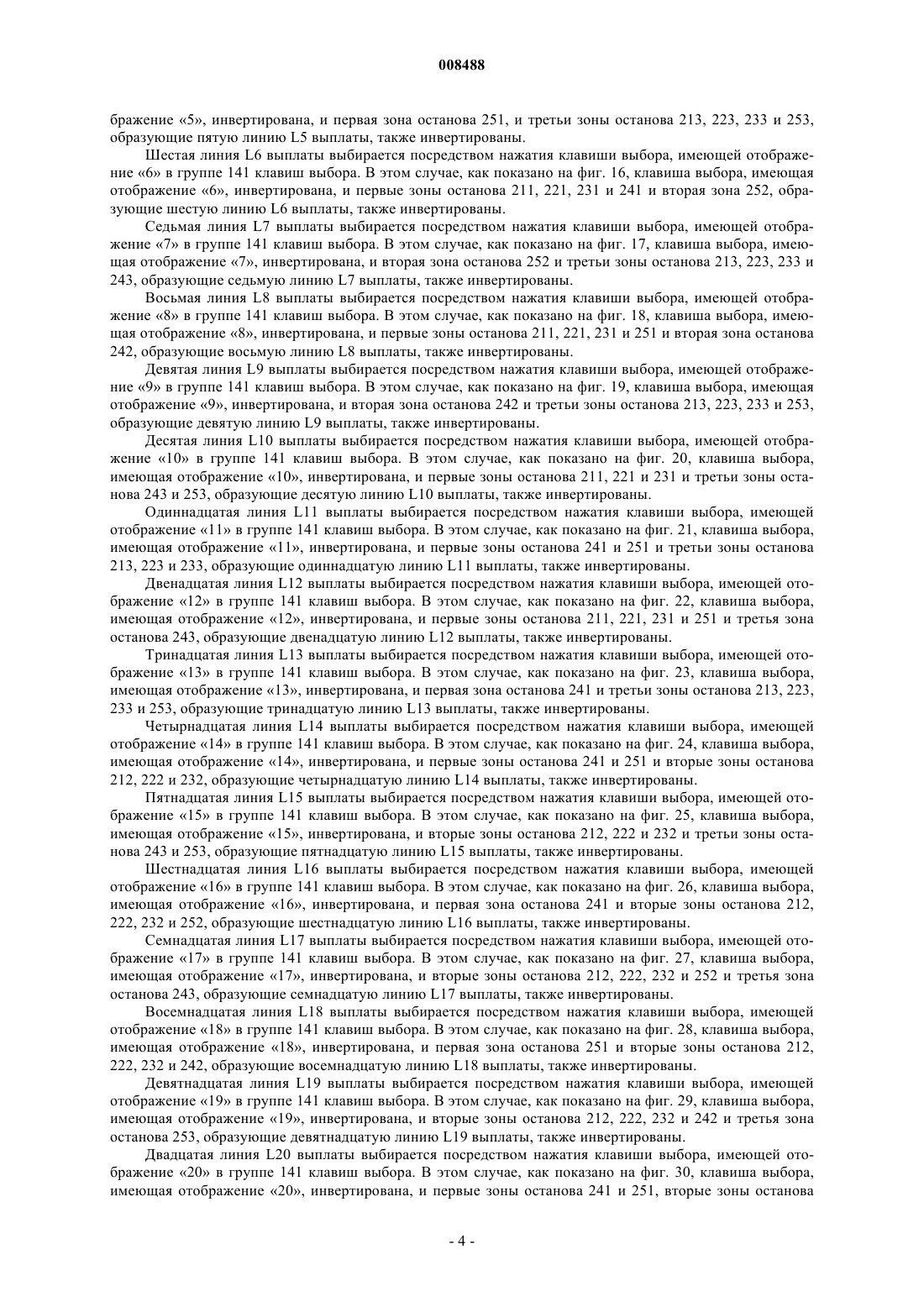 008488

бражение «5», инвертирована, и первая зона останова 251, и третьи зоны останова 213, 223, 233 и 253, образующие пятую линию L5 выплаты, также инвертированы.

Шестая линия L6 выплаты выбирается посредством нажатия клавиши выбора, имеющей отображение «6» в группе 141 клавиш выбора. В этом случае, как показано на фиг. 16, клавиша выбора, имеющая отображение «6», инвертирована, и первые зоны останова 211, 221, 231 и 241 и вторая зона 252, образующие шестую линию L6 выплаты, также инвертированы.

Седьмая линия L7 выплаты выбирается посредством нажатия клавиши выбора, имеющей отображение «7» в группе 141 клавиш выбора. В этом случае, как показано на фиг. 17, клавиша выбора, имеющая отображение «7», инвертирована, и вторая зона останова 252 и третьи зоны останова 213, 223, 233 и 243, образующие седьмую линию L7 выплаты, также инвертированы.

Восьмая линия L8 выплаты выбирается посредством нажатия клавиши выбора, имеющей отображение «8» в группе 141 клавиш выбора. В этом случае, как показано на фиг. 18, клавиша выбора, имеющая отображение «8», инвертирована, и первые зоны останова 211, 221, 231 и 251 и вторая зона останова 242, образующие восьмую линию L8 выплаты, также инвертированы.

Девятая линия L9 выплаты выбирается посредством нажатия клавиши выбора, имеющей отображение «9» в группе 141 клавиш выбора. В этом случае, как показано на фиг. 19, клавиша выбора, имеющая отображение «9», инвертирована, и вторая зона останова 242 и третьи зоны останова 213, 223, 233 и 253, образующие девятую линию L9 выплаты, также инвертированы.

Десятая линия L10 выплаты выбирается посредством нажатия клавиши выбора, имеющей отображение «10» в группе 141 клавиш выбора. В этом случае, как показано на фиг. 20, клавиша выбора, имеющая отображение «10», инвертирована, и первые зоны останова 211, 221 и 231 и третьи зоны останова 243 и 253, образующие десятую линию L10 выплаты, также инвертированы.

Одиннадцатая линия L11 выплаты выбирается посредством нажатия клавиши выбора, имеющей отображение «11» в группе 141 клавиш выбора. В этом случае, как показано на фиг. 21, клавиша выбора, имеющая отображение «11», инвертирована, и первые зоны останова 241 и 251 и третьи зоны останова 213, 223 и 233, образующие одиннадцатую линию L11 выплаты, также инвертированы.

Двенадцатая линия L12 выплаты выбирается посредством нажатия клавиши выбора, имеющей отображение «12» в группе 141 клавиш выбора. В этом случае, как показано на фиг. 22, клавиша выбора, имеющая отображение «12», инвертирована, и первые зоны останова 211, 221, 231 и 251 и третья зона останова 243, образующие двенадцатую линию L12 выплаты, также инвертированы.

Тринадцатая линия L13 выплаты выбирается посредством нажатия клавиши выбора, имеющей отображение «13» в группе 141 клавиш выбора. В этом случае, как показано на фиг. 23, клавиша выбора, имеющая отображение «13», инвертирована, и первая зона останова 241 и третьи зоны останова 213, 223, 233 и 253, образующие тринадцатую линию L13 выплаты, также инвертированы.

Четырнадцатая линия L14 выплаты выбирается посредством нажатия клавиши выбора, имеющей отображение «14» в группе 141 клавиш выбора. В этом случае, как показано на фиг. 24, клавиша выбора, имеющая отображение «14», инвертирована, и первые зоны останова 241 и 251 и вторые зоны останова 212, 222 и 232, образующие четырнадцатую линию L14 выплаты, также инвертированы.

Пятнадцатая линия L15 выплаты выбирается посредством нажатия клавиши выбора, имеющей отображение «15» в группе 141 клавиш выбора. В этом случае, как показано на фиг. 25, клавиша выбора, имеющая отображение «15», инвертирована, и вторые зоны останова 212, 222 и 232 и третьи зоны останова 243 и 253, образующие пятнадцатую линию L15 выплаты, также инвертированы.

Шестнадцатая линия L16 выплаты выбирается посредством нажатия клавиши выбора, имеющей отображение «16» в группе 141 клавиш выбора. В этом случае, как показано на фиг. 26, клавиша выбора, имеющая отображение «16», инвертирована, и первая зона останова 241 и вторые зоны останова 212, 222, 232 и 252, образующие шестнадцатую линию L16 выплаты, также инвертированы.

Семнадцатая линия L17 выплаты выбирается посредством нажатия клавиши выбора, имеющей отображение «17» в группе 141 клавиш выбора. В этом случае, как показано на фиг. 27, клавиша выбора, имеющая отображение «17», инвертирована, и вторые зоны останова 212, 222, 232 и 252 и третья зона останова 243, образующие семнадцатую линию L17 выплаты, также инвертированы.

Восемнадцатая линия L18 выплаты выбирается посредством нажатия клавиши выбора, имеющей отображение «18» в группе 141 клавиш выбора. В этом случае, как показано на фиг. 28, клавиша выбора, имеющая отображение «18», инвертирована, и первая зона останова 251 и вторые зоны останова 212, 222, 232 и 242, образующие восемнадцатую линию L18 выплаты, также инвертированы.

Девятнадцатая линия L19 выплаты выбирается посредством нажатия клавиши выбора, имеющей отображение «19» в группе 141 клавиш выбора. В этом случае, как показано на фиг. 29, клавиша выбора, имеющая отображение «19», инвертирована, и вторые зоны останова 212, 222, 232 и 242 и третья зона останова 253, образующие девятнадцатую линию L19 выплаты, также инвертированы.

Двадцатая линия L20 выплаты выбирается посредством нажатия клавиши выбора, имеющей отображение «20» в группе 141 клавиш выбора. В этом случае, как показано на фиг. 30, клавиша выбора, имеющая отображение «20», инвертирована, и первые зоны останова 241 и 251, вторые зоны останова

- 4 -